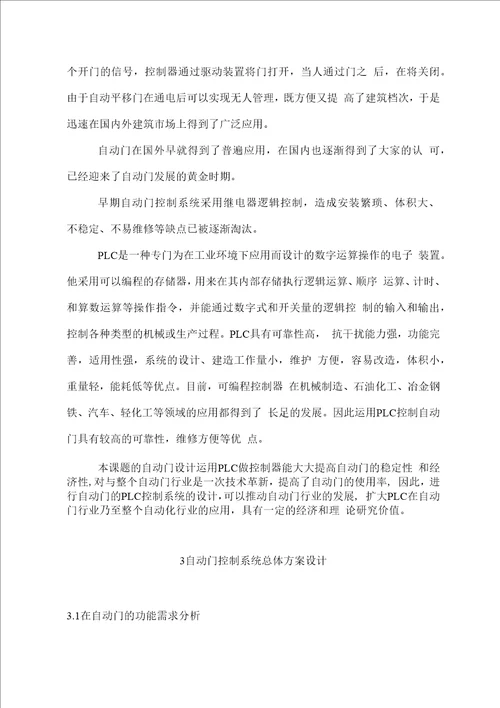 个开门的信号，控制器通过驱动装置将门打开，当人通过门之 后，在将关闭。由于自动平移门在通电后可以实现无人管理，既方便又提 高了建筑档次，于是迅速在国内外建筑市场上得到了广泛应用。

自动门在国外早就得到了普遍应用，在国内也逐渐得到了大家的认 可，已经迎来了自动门发展的黄金时期。

早期自动门控制系统采用继电器逻辑控制，造成安装繁琐、体积大、不稳定、不易维修等缺点已被逐渐淘汰。

PLC是一种专门为在工业环境下应用而设计的数字运算操作的电子 装置。他采用可以编程的存储器，用来在其内部存储执行逻辑运算、顺序 运算、计时、和算数运算等操作指令，并能通过数字式和开关量的逻辑控 制的输入和输出，控制各种类型的机械或生产过程。PLC具有可靠性高， 抗干扰能力强，功能完善，适用性强，系统的设计、建造工作量小，维护 方便，容易改造，体积小，重量轻，能耗低等优点。目前，可编程控制器 在机械制造、石油化工、冶金钢铁、汽车、轻化工等领域的应用都得到了 长足的发展。因此运用PLC控制自动门具有较高的可靠性，维修方便等优 点。

本课题的自动门设计运用PLC做控制器能大大提高自动门的稳定性 和经济性，对与整个自动门行业是一次技术革新，提高了自动门的使用率，因此，进行自动门的PLC控制系统的设计，可以推动自动门行业的发展，扩大PLC在自动门行业乃至整个自动化行业的应用，具有一定的经济和理 论研究价值。

3自动门控制系统总体方案设计

3.1在自动门的功能需求分析